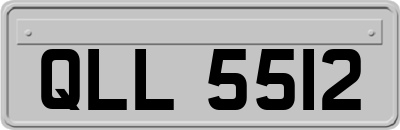 QLL 5512